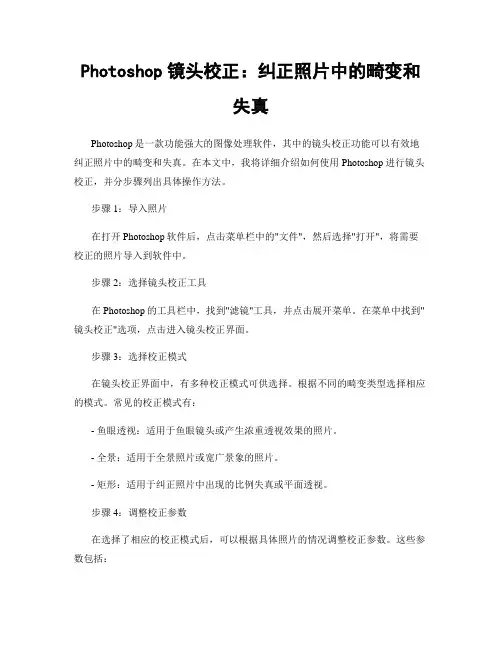 Photoshop 镜头校正：纠正照片中的畸变和失真

Photoshop 是一款功能强大的图像处理软件，其中的镜头校正功能可以有效地纠正照片中的畸变和失真。在本文中，我将详细介绍如何使用 Photoshop 进行镜头校正，并分步骤列出具体操作方法。

步骤 1：导入照片

在打开 Photoshop 软件后，点击菜单栏中的"文件"，然后选择"打开"，将需要校正的照片导入到软件中。

步骤 2：选择镜头校正工具

在 Photoshop 的工具栏中，找到"滤镜"工具，并点击展开菜单。在菜单中找到"镜头校正"选项，点击进入镜头校正界面。

步骤 3：选择校正模式

在镜头校正界面中，有多种校正模式可供选择。根据不同的畸变类型选择相应的模式。常见的校正模式有：

- 鱼眼透视：适用于鱼眼镜头或产生浓重透视效果的照片。

- 全景：适用于全景照片或宽广景象的照片。

- 矩形：适用于纠正照片中出现的比例失真或平面透视。

步骤 4：调整校正参数

在选择了相应的校正模式后，可以根据具体照片的情况调整校正参数。这些参数包括：